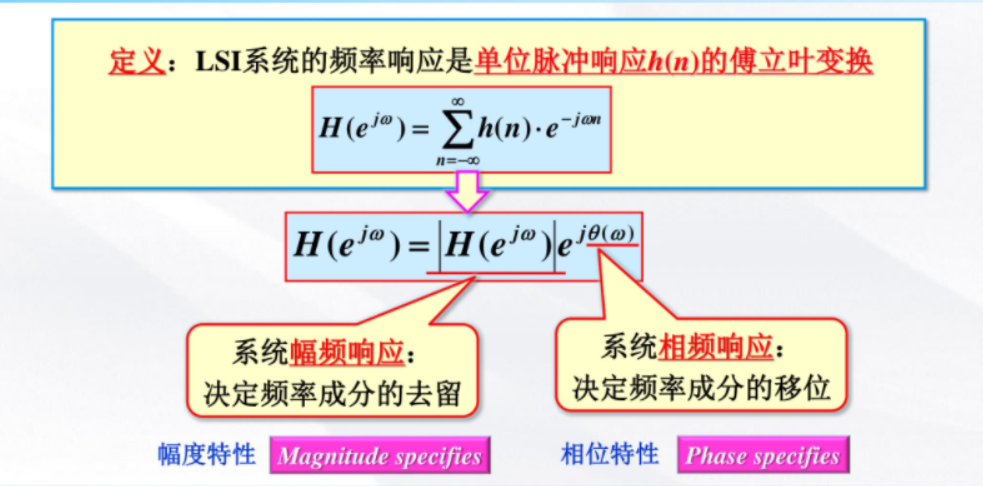 定义：LSI系统的频率响应是单位脉冲响应h(n)的傅立叶变换

$H(e^{j\omega}) = \sum_{n=-\infty}^{\infty} h(n) \cdot e^{-j\omega n}$

$H(e^{j\omega}) = |H(e^{j\omega})| e^{j\theta(\omega)}$

系统幅频响应：
决定频率成分的去留

系统相频响应：
决定频率成分的移位

幅度特性 Magnitude specifies

相位特性 Phase specifies